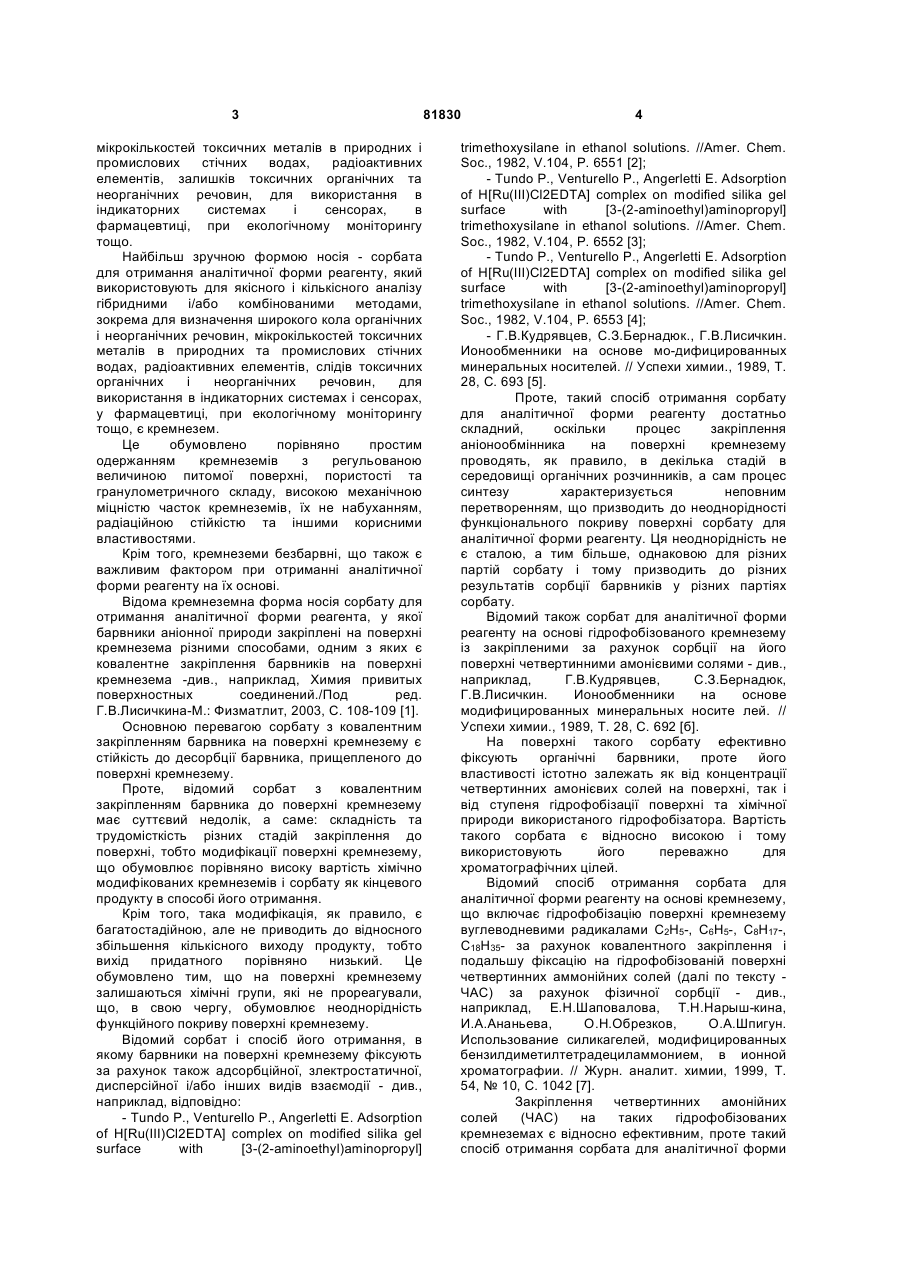 3 81830 4

мікрокількостей токсичних металів в природних і промислових стічних водах, радіоактивних елементів, залишків токсичних органічних та неорганічних речовин, для використання в індикаторних системах і сенсорах, в фармацевтиці, при екологічному моніторингу тощо.

Найбільш зручною формою носія - сорбата для отримання аналітичної форми реагенту, який використовують для якісного і кількісного аналізу гібридними і/або комбінованими методами, зокрема для визначення широкого кола органічних і неорганічних речовин, мікрокількостей токсичних металів в природних та промислових стічних водах, радіоактивних елементів, слідів токсичних органічних і неорганічних речовин, для використання в індикаторних системах і сенсорах, у фармацевтиці, при екологічному моніторингу тощо, є кремнезем.

Це обумовлено порівняно простим одержанням кремнеземів з регульованою величиною питомої поверхні, пористості та гранулометричного складу, високою механічною міцністю часток кремнеземів, їх не набуханням, радіаційною стійкістю та іншими корисними властивостями.

Крім того, кремнеземи безбарвні, що також є важливим фактором при отриманні аналітичної форми реагенту на їх основі.

Відома кремнеземна форма носія сорбату для отримання аналітичної форми реагента, у якої барвники аніонної природи закріплені на поверхні кремнезема різними способами, одним з яких є ковалентне закріплення барвників на поверхні кремнезема -див., наприклад, Химия привитых поверхностных соединений./Под ред. Г.В.Лисичкина-М.: Физматлит, 2003, С. 108-109 [1].

Основною перевагою сорбату з ковалентним закріпленням барвника на поверхні кремнезему є стійкість до десорбції барвника, прищепленого до поверхні кремнезему.

Проте, відомий сорбат з ковалентним закріпленням барвника до поверхні кремнезему має суттєвий недолік, а саме: складність та трудомісткість різних стадій закріплення до поверхні, тобто модифікації поверхні кремнезему, що обумовлює порівняно високу вартість хімічно модифікованих кремнеземів і сорбату як кінцевого продукту в способі його отримання.

Крім того, така модифікація, як правило, є багатостадійною, але не приводить до відносного збільшення кількісного виходу продукту, тобто вихід придатного порівняно низький. Це обумовлено тим, що на поверхні кремнезему залишаються хімічні групи, які не прореагували, що, в свою чергу, обумовлює неоднорідність функційного покриву поверхні кремнезему.

Відомий сорбат і спосіб його отримання, в якому барвники на поверхні кремнезему фіксують за рахунок також адсорбційної, злектростатичної, дисперсійної і/або інших видів взаємодії - див., наприклад, відповідно:

- Tundo P., Venturello P., Angerletti E. Adsorption of H[Ru(III)Cl2EDTA] complex on modified silika gel surface with [3-(2-aminoethyl)aminopropyl] trimethoxysilane in ethanol solutions. //Amer. Chem. Soc., 1982, V.104, P. 6551 [2];

- Tundo P., Venturello P., Angerletti E. Adsorption of H[Ru(III)Cl2EDTA] complex on modified silika gel surface with [3-(2-aminoethyl)aminopropyl] trimethoxysilane in ethanol solutions. //Amer. Chem. Soc., 1982, V.104, P. 6552 [3];

- Tundo P., Venturello P., Angerletti E. Adsorption of H[Ru(III)Cl2EDTA] complex on modified silika gel surface with [3-(2-aminoethyl)aminopropyl] trimethoxysilane in ethanol solutions. //Amer. Chem. Soc., 1982, V.104, P. 6553 [4];

- Г.В.Кудрявцев, С.З.Бернадюк., Г.В.Лисичкин. Ионообменники на основе мо-дифицированных минеральных носителей. // Успехи химии., 1989, Т. 28, С. 693 [5].

Проте, такий спосіб отримання сорбату для аналітичної форми реагенту достатньо складний, оскільки процес закріплення аніонообмінника на поверхні кремнезему проводять, як правило, в декілька стадій в середовищі органічних розчинників, а сам процес синтезу характеризується неповним перетворенням, що призводить до неоднорідності функціонального покриву поверхні сорбату для аналітичної форми реагенту. Ця неоднорідність не є сталою, а тим більше, однаковою для різних партій сорбату і тому призводить до різних результатів сорбції барвників у різних партіях сорбату.

Відомий також сорбат для аналітичної форми реагенту на основі гідрофобізованого кремнезему із закріпленими за рахунок сорбції на його поверхні четвертинними амонієвими солями - див., наприклад, Г.В.Кудрявцев, С.З.Бернадюк, Г.В.Лисичкин. Ионообменники на основе модифицированных минеральных носите лей. // Успехи химии., 1989, Т. 28, С. 692 [6].

На поверхні такого сорбату ефективно фіксують органічні барвники, проте його властивості істотно залежать як від концентрації четвертинних амонієвих солей на поверхні, так і від ступеня гідрофобізації поверхні та хімічної природи використаного гідрофобізатора. Вартість такого сорбата є відносно високою і тому використовують його переважно для хроматографічних цілей.

Відомий спосіб отримання сорбата для аналітичної форми реагенту на основі кремнезему, що включає гідрофобізацію поверхні кремнезему вуглеводневими радикалами $C_2H_5$-, $C_6H_5$-, $C_8H_{17}$-, $C_{18}H_{35}$- за рахунок ковалентного закріплення і подальшу фіксацію на гідрофобізованій поверхні четвертинних аммонійних солей (далі по тексту - ЧАС) за рахунок фізичної сорбції - див., наприклад, Е.Н.Шаповалова, Т.Н.Нарыш-кина, И.А.Ананьева, О.Н.Обрезков, О.А.Шпигун. Использование силикагелей, модифицированных бензилдиметилтетрадециламмонием, в ионной хроматографии. // Журн. аналит. химии, 1999, Т. 54, № 10, С. 1042 [7].

Закріплення четвертинних амонійних солей (ЧАС) на таких гідрофобізованих кремнеземах є відносно ефективним, проте такий спосіб отримання сорбата для аналітичної форми